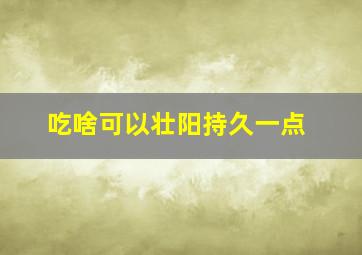 吃啥可以壮阳持久一点